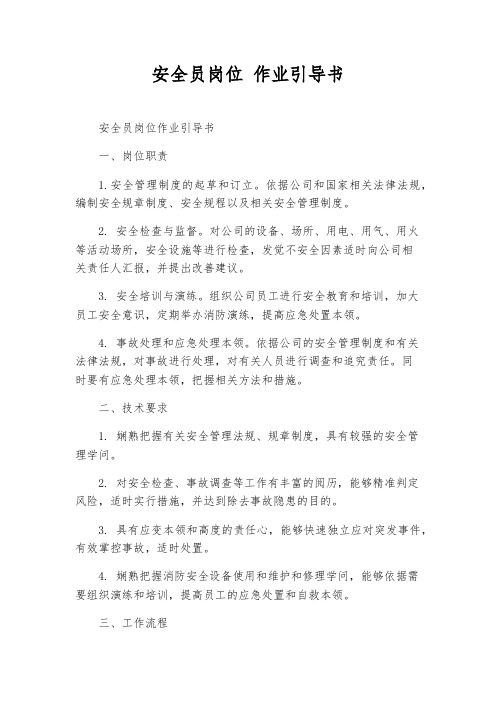 安全员岗位 作业引导书

安全员岗位作业引导书

一、岗位职责

1. 安全管理制度的起草和订立。依据公司和国家相关法律法规，编制安全规章制度、安全规程以及相关安全管理制度。

2. 安全检查与监督。对公司的设备、场所、用电、用气、用火等活动场所，安全设施等进行检查，发觉不安全因素适时向公司相关责任人汇报，并提出改善建议。

3. 安全培训与演练。组织公司员工进行安全教育和培训，加大员工安全意识，定期举办消防演练，提高应急处置本领。

4. 事故处理和应急处理本领。依据公司的安全管理制度和有关法律法规，对事故进行处理，对有关人员进行调查和追究责任。同时要有应急处理本领，把握相关方法和措施。

二、技术要求

1. 娴熟把握有关安全管理法规、规章制度，具有较强的安全管理学问。

2. 对安全检查、事故调查等工作有丰富的阅历，能够精准判定风险，适时实行措施，并达到除去事故隐患的目的。

3. 具有应变本领和高度的责任心，能够快速独立应对突发事件，有效掌控事故，适时处置。

4. 娴熟把握消防安全设备使用和维护和修理学问，能够依据需要组织演练和培训，提高员工的应急处置和自救本领。

三、工作流程